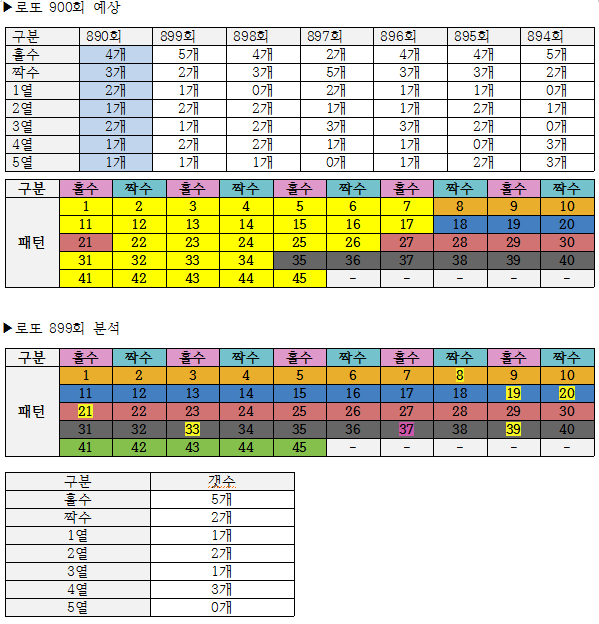 ▶로또 900회 예상

| 구분 | 890회 | 899회 | 898회 | 897회 | 896회 | 895회 | 894회 |
|---|---|---|---|---|---|---|---|
| 홀수 | 4개 | 5개 | 4개 | 2개 | 4개 | 4개 | 5개 |
| 짝수 | 3개 | 2개 | 3개 | 5개 | 3개 | 3개 | 2개 |
| 1열 | 2개 | 1개 | 0개 | 2개 | 1개 | 1개 | 0개 |
| 2열 | 1개 | 2개 | 2개 | 1개 | 1개 | 2개 | 1개 |
| 3열 | 2개 | 1개 | 2개 | 3개 | 3개 | 2개 | 0개 |
| 4열 | 1개 | 2개 | 2개 | 1개 | 1개 | 0개 | 3개 |
| 5열 | 1개 | 1개 | 1개 | 0개 | 1개 | 2개 | 3개 |

| 구분 | 홀수 | 짝수 | 홀수 | 짝수 | 홀수 | 짝수 | 홀수 | 짝수 | 홀수 | 짝수 |
|---|---|---|---|---|---|---|---|---|---|---|
| 패턴 | 1 | 2 | 3 | 4 | 5 | 6 | 7 | 8 | 9 | 10 |
| | 11 | 12 | 13 | 14 | 15 | 16 | 17 | 18 | 19 | 20 |
| | 21 | 22 | 23 | 24 | 25 | 26 | 27 | 28 | 29 | 30 |
| | 31 | 32 | 33 | 34 | 35 | 36 | 37 | 38 | 39 | 40 |
| | 41 | 42 | 43 | 44 | 45 | - | - | - | - | - |

▶로또 899회 분석

| 구분 | 홀수 | 짝수 | 홀수 | 짝수 | 홀수 | 짝수 | 홀수 | 짝수 | 홀수 | 짝수 |
|---|---|---|---|---|---|---|---|---|---|---|
| 패턴 | 1 | 2 | 3 | 4 | 5 | 6 | 7 | 8 | 9 | 10 |
| | 11 | 12 | 13 | 14 | 15 | 16 | 17 | 18 | 19 | 20 |
| | 21 | 22 | 23 | 24 | 25 | 26 | 27 | 28 | 29 | 30 |
| | 31 | 32 | 33 | 34 | 35 | 36 | 37 | 38 | 39 | 40 |
| | 41 | 42 | 43 | 44 | 45 | - | - | - | - | - |

| 구분 | 갯수 |
|---|---|
| 홀수 | 5개 |
| 짝수 | 2개 |
| 1열 | 1개 |
| 2열 | 2개 |
| 3열 | 1개 |
| 4열 | 3개 |
| 5열 | 0개 |